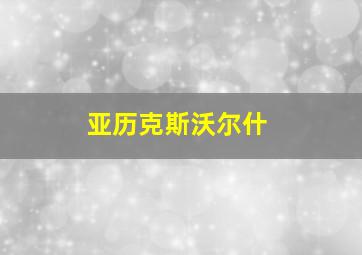 亚历克斯沃尔什